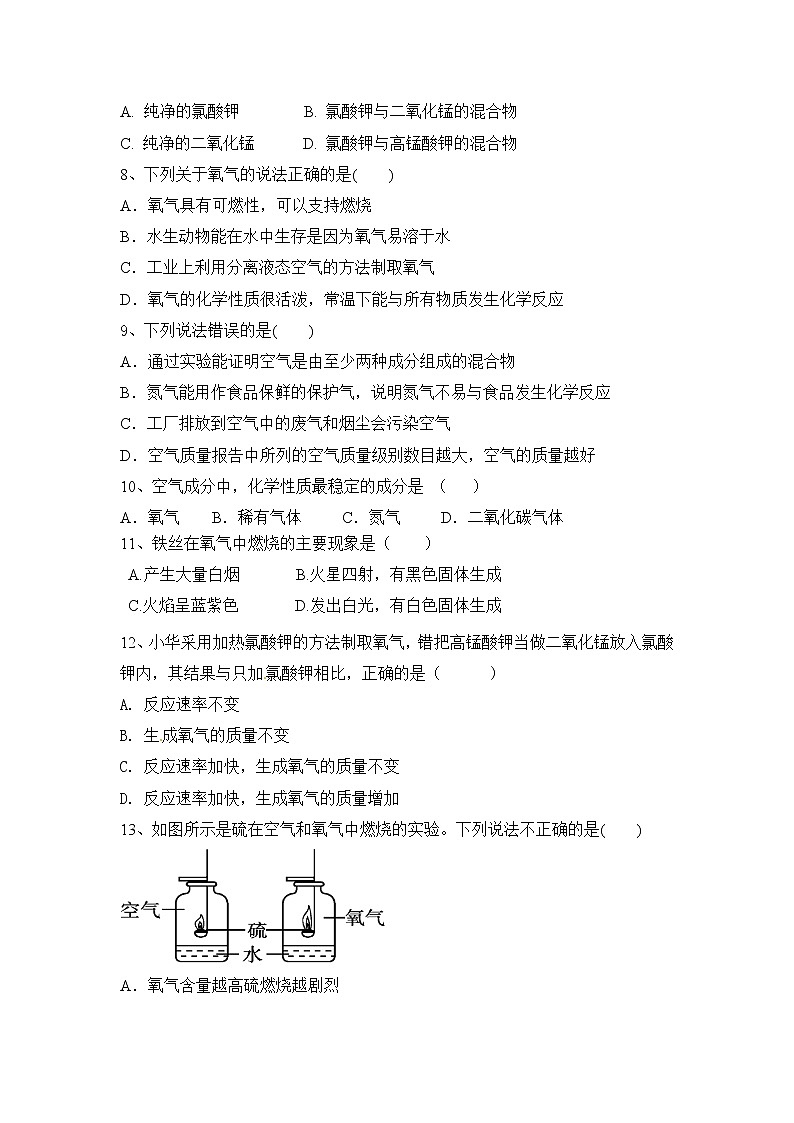 A. 纯净的氯酸钾　　B. 氯酸钾与二氧化锰的混合物

C. 纯净的二氧化锰　　D. 氯酸钾与高锰酸钾的混合物

8、下列关于氧气的说法正确的是(　　)

A．氧气具有可燃性，可以支持燃烧

B．水生动物能在水中生存是因为氧气易溶于水

C．工业上利用分离液态空气的方法制取氧气

D．氧气的化学性质很活泼，常温下能与所有物质发生化学反应

9、下列说法错误的是(　　)

A．通过实验能证明空气是由至少两种成分组成的混合物

B．氮气能用作食品保鲜的保护气，说明氮气不易与食品发生化学反应

C．工厂排放到空气中的废气和烟尘会污染空气

D．空气质量报告中所列的空气质量级别数目越大，空气的质量越好

10、空气成分中，化学性质最稳定的成分是　(　　)

A．氧气　　B．稀有气体　　C．氮气　　D．二氧化碳气体

11、铁丝在氧气中燃烧的主要现象是（　　）

A.产生大量白烟　　B.火星四射，有黑色固体生成

C.火焰呈蓝紫色　　D.发出白光，有白色固体生成

12、小华采用加热氯酸钾的方法制取氧气，错把高锰酸钾当做二氧化锰放入氯酸钾内，其结果与只加氯酸钾相比，正确的是（　　）

A. 反应速率不变

B. 生成氧气的质量不变

C. 反应速率加快，生成氧气的质量不变

D. 反应速率加快，生成氧气的质量增加

13、如图所示是硫在空气和氧气中燃烧的实验。下列说法不正确的是(　　)

空气　硫　氧气　水

A．氧气含量越高硫燃烧越剧烈